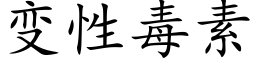 变性毒素